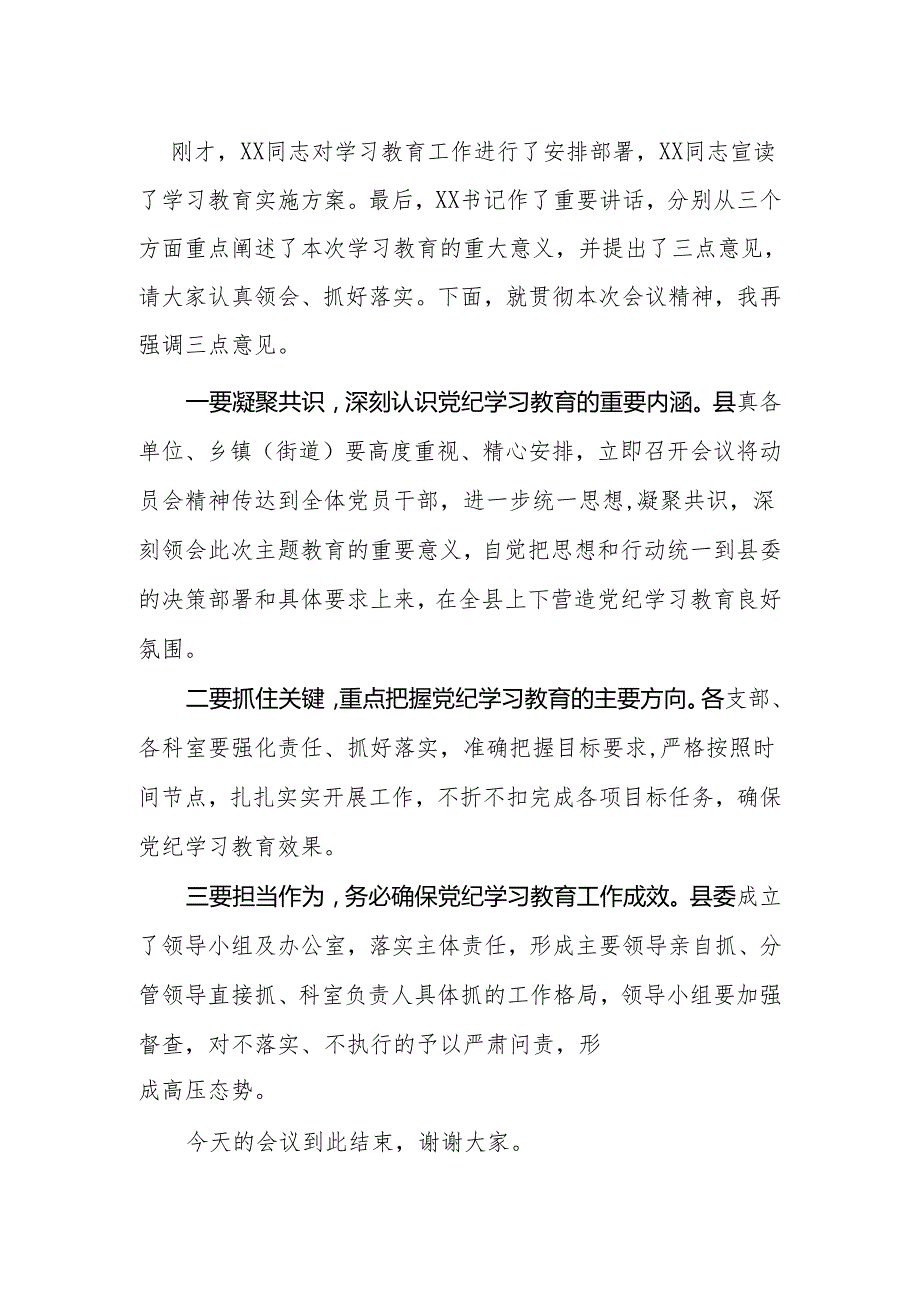 刚才，XX同志对学习教育工作进行了安排部署，XX同志宣读了学习教育实施方案。最后，XX书记作了重要讲话，分别从三个方面重点阐述了本次学习教育的重大意义，并提出了三点意见，请大家认真领会、抓好落实。下面，就贯彻本次会议精神，我再强调三点意见。

一要凝聚共识，深刻认识党纪学习教育的重要内涵。县真各单位、乡镇（街道）要高度重视、精心安排，立即召开会议将动员会精神传达到全体党员干部，进一步统一思想,凝聚共识，深刻领会此次主题教育的重要意义，自觉把思想和行动统一到县委的决策部署和具体要求上来，在全县上下营造党纪学习教育良好氛围。

二要抓住关键，重点把握党纪学习教育的主要方向。各支部、各科室要强化责任、抓好落实，准确把握目标要求,严格按照时间节点，扎扎实实开展工作，不折不扣完成各项目标任务，确保党纪学习教育效果。

三要担当作为，务必确保党纪学习教育工作成效。县委成立了领导小组及办公室，落实主体责任，形成主要领导亲自抓、分管领导直接抓、科室负责人具体抓的工作格局，领导小组要加强督查，对不落实、不执行的予以严肃问责，形成高压态势。

今天的会议到此结束，谢谢大家。